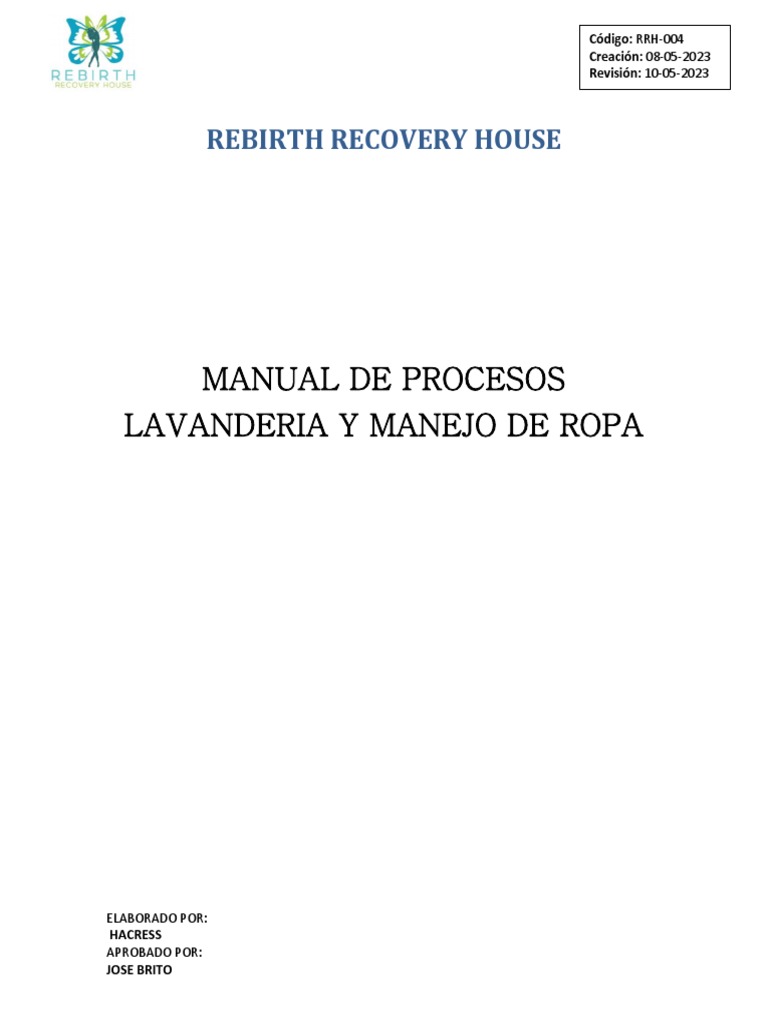 REBIRTH
RECOVERY HOUSE

Código: RRH-004
Creación: 08-05-2023
Revisión: 10-05-2023

REBIRTH RECOVERY HOUSE

MANUAL DE PROCESOS
LAVANDERIA Y MANEJO DE ROPA

ELABORADO POR:
HACRESS
APROBADO POR:
JOSE BRITO